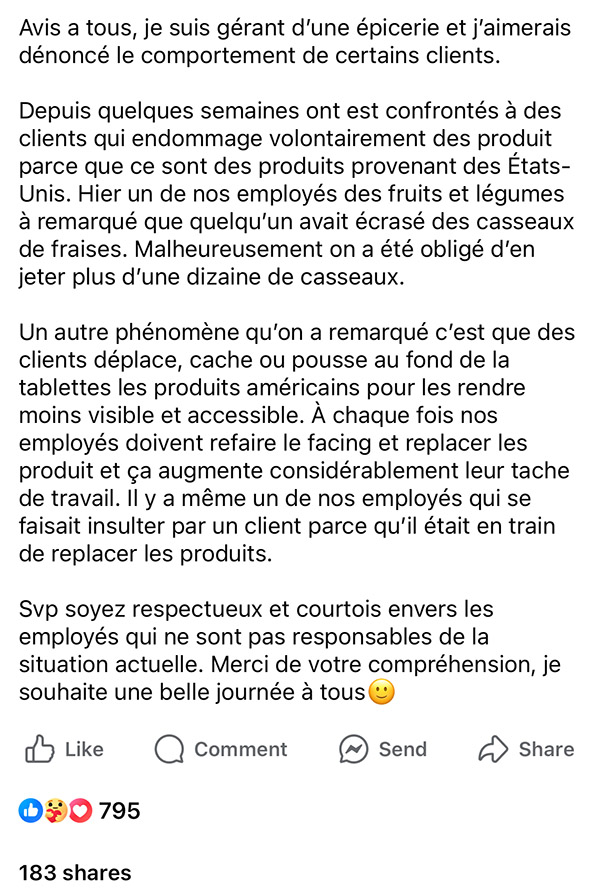 Avis a tous, je suis gérant d'une épicerie et j'aimerais dénoncé le comportement de certains clients.

Depuis quelques semaines ont est confrontés à des clients qui endommage volontairement des produit parce que ce sont des produits provenant des États-Unis. Hier un de nos employés des fruits et légumes à remarqué que quelqu'un avait écrasé des casseaux de fraises. Malheureusement on a été obligé d'en jeter plus d'une dizaine de casseaux.

Un autre phénomène qu'on a remarqué c'est que des clients déplace, cache ou pousse au fond de la tablettes les produits américains pour les rendre moins visible et accessible. À chaque fois nos employés doivent refaire le facing et replacer les produit et ça augmente considérablement leur tache de travail. Il y a même un de nos employés qui se faisait insulter par un client parce qu'il était en train de replacer les produits.

Svp soyez respectueux et courtois envers les employés qui ne sont pas responsables de la situation actuelle. Merci de votre compréhension, je souhaite une belle journée à tous🙂

Like Comment Send Share

795

183 shares